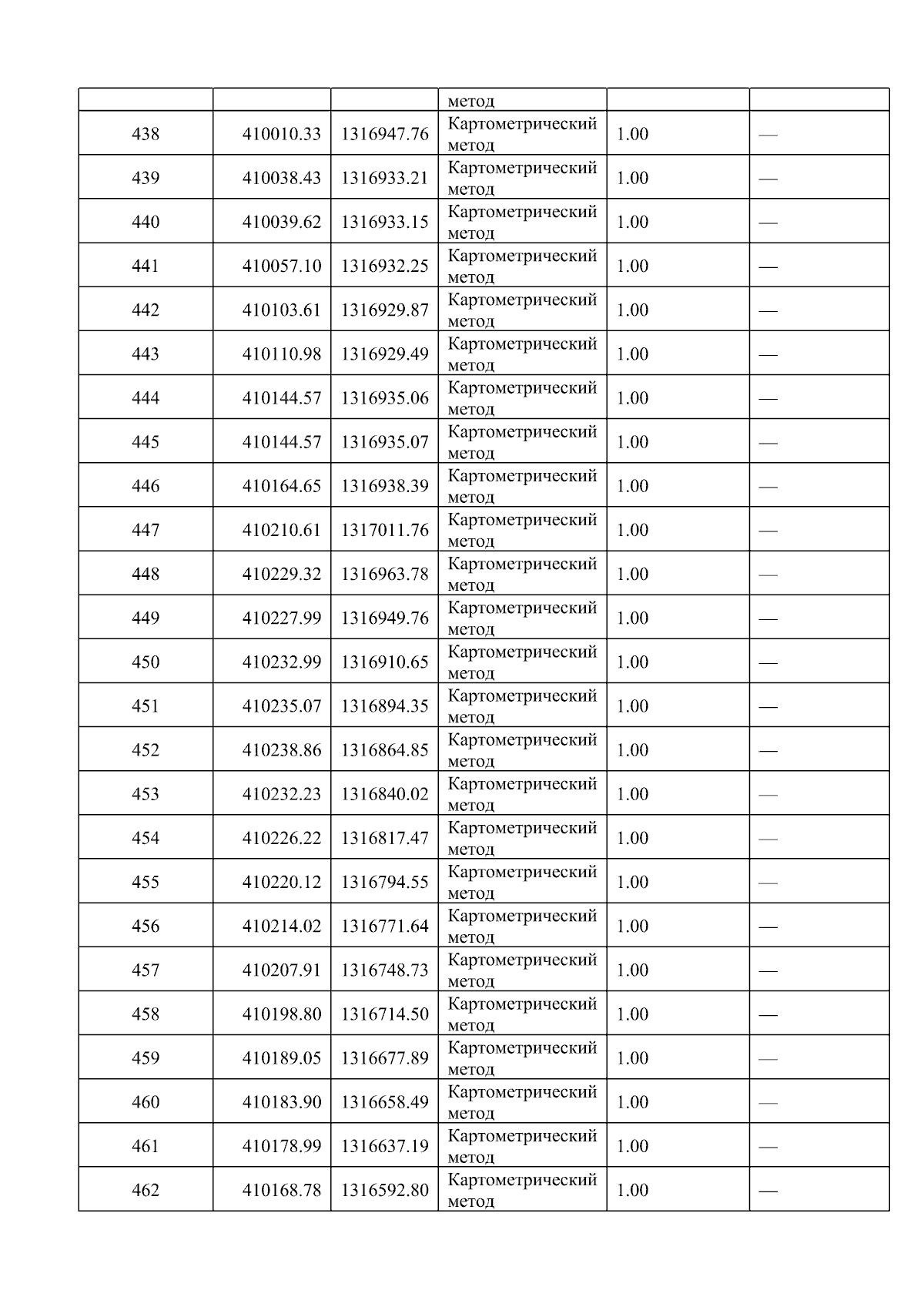 |  |  |  | метод |  |  |
|---|---|---|---|---|---|
| 438 | 410010.33 | 1316947.76 | Картометрический метод | 1.00 | — |
| 439 | 410038.43 | 1316933.21 | Картометрический метод | 1.00 | — |
| 440 | 410039.62 | 1316933.15 | Картометрический метод | 1.00 | — |
| 441 | 410057.10 | 1316932.25 | Картометрический метод | 1.00 | — |
| 442 | 410103.61 | 1316929.87 | Картометрический метод | 1.00 | — |
| 443 | 410110.98 | 1316929.49 | Картометрический метод | 1.00 | — |
| 444 | 410144.57 | 1316935.06 | Картометрический метод | 1.00 | — |
| 445 | 410144.57 | 1316935.07 | Картометрический метод | 1.00 | — |
| 446 | 410164.65 | 1316938.39 | Картометрический метод | 1.00 | — |
| 447 | 410210.61 | 1317011.76 | Картометрический метод | 1.00 | — |
| 448 | 410229.32 | 1316963.78 | Картометрический метод | 1.00 | — |
| 449 | 410227.99 | 1316949.76 | Картометрический метод | 1.00 | — |
| 450 | 410232.99 | 1316910.65 | Картометрический метод | 1.00 | — |
| 451 | 410235.07 | 1316894.35 | Картометрический метод | 1.00 | — |
| 452 | 410238.86 | 1316864.85 | Картометрический метод | 1.00 | — |
| 453 | 410232.23 | 1316840.02 | Картометрический метод | 1.00 | — |
| 454 | 410226.22 | 1316817.47 | Картометрический метод | 1.00 | — |
| 455 | 410220.12 | 1316794.55 | Картометрический метод | 1.00 | — |
| 456 | 410214.02 | 1316771.64 | Картометрический метод | 1.00 | — |
| 457 | 410207.91 | 1316748.73 | Картометрический метод | 1.00 | — |
| 458 | 410198.80 | 1316714.50 | Картометрический метод | 1.00 | — |
| 459 | 410189.05 | 1316677.89 | Картометрический метод | 1.00 | — |
| 460 | 410183.90 | 1316658.49 | Картометрический метод | 1.00 | — |
| 461 | 410178.99 | 1316637.19 | Картометрический метод | 1.00 | — |
| 462 | 410168.78 | 1316592.80 | Картометрический метод | 1.00 | — |